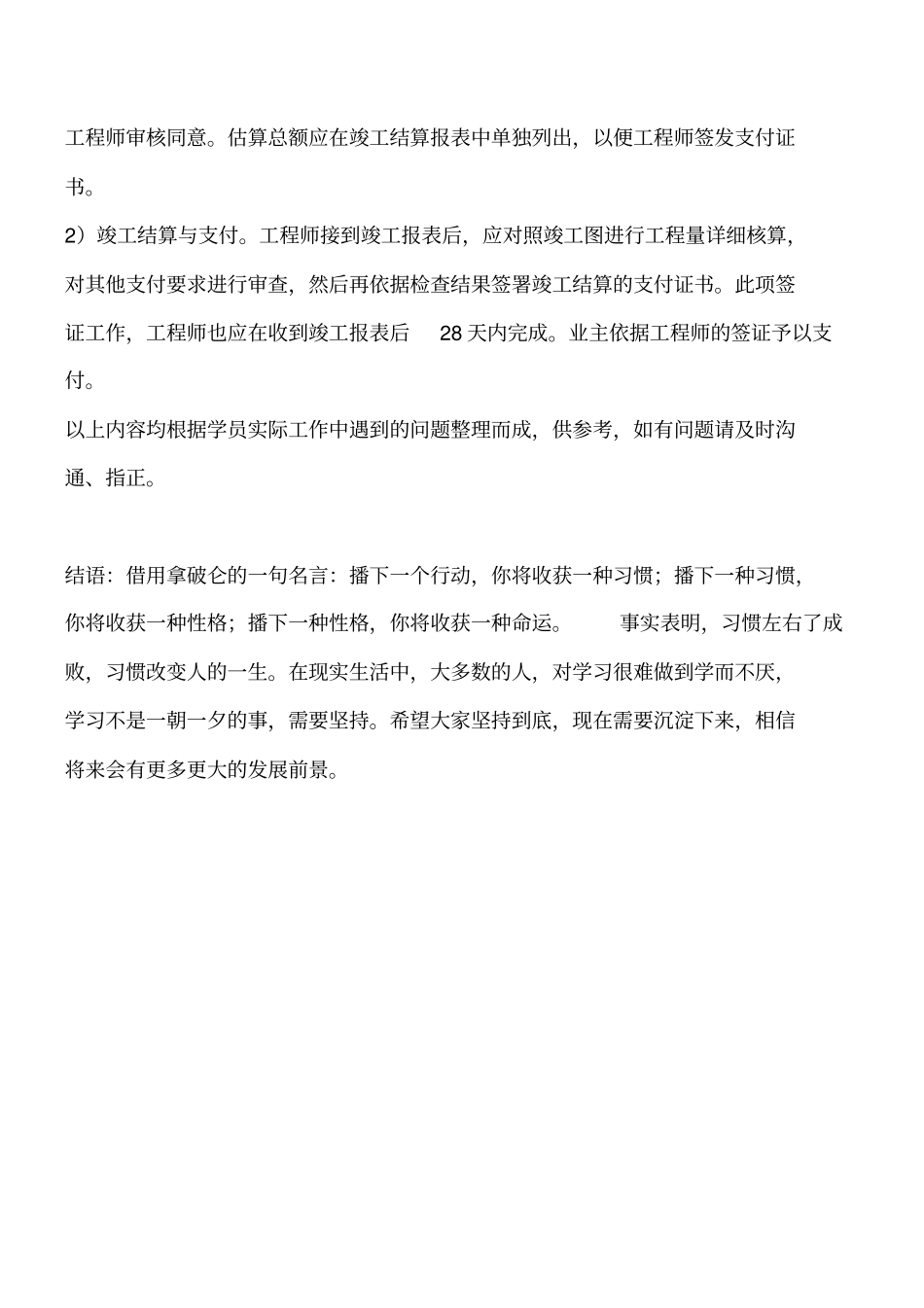 工程师审核同意。估算总额应在竣工结算报表中单独列出，以便工程师签发支付证书。

2）竣工结算与支付。工程师接到竣工报表后，应对照竣工图进行工程量详细核算，对其他支付要求进行审查，然后再依据检查结果签署竣工结算的支付证书。此项签证工作，工程师也应在收到竣工报表后 28 天内完成。业主依据工程师的签证予以支付。

以上内容均根据学员实际工作中遇到的问题整理而成，供参考，如有问题请及时沟通、指正。

结语：借用拿破仑的一句名言：播下一个行动，你将收获一种习惯；播下一种习惯，你将收获一种性格；播下一种性格，你将收获一种命运。 事实表明，习惯左右了成败，习惯改变人的一生。在现实生活中，大多数的人，对学习很难做到学而不厌，学习不是一朝一夕的事，需要坚持。希望大家坚持到底，现在需要沉淀下来，相信将来会有更多更大的发展前景。